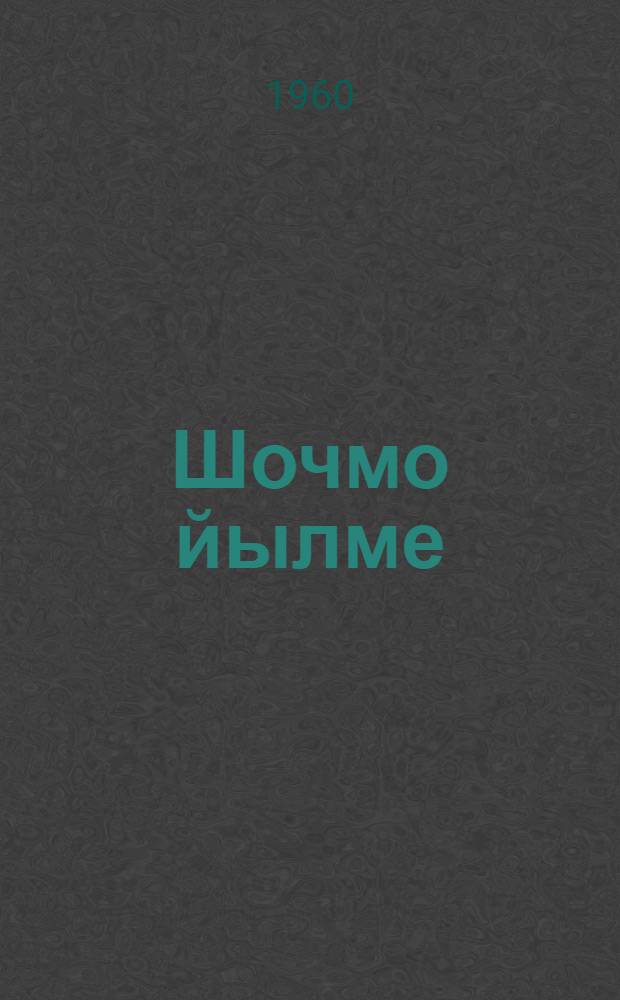 1960

Шочмо йылме